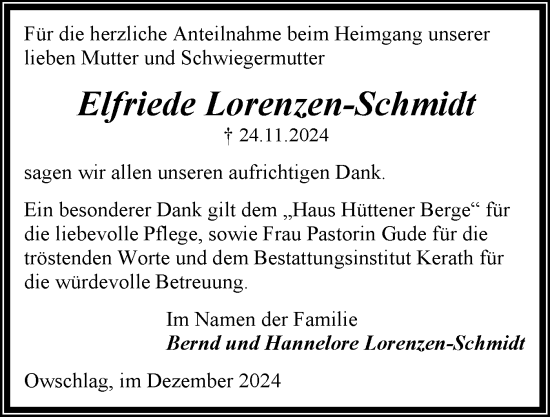 Für die herzliche Anteilnahme beim Heimgang unserer lieben Mutter und Schwiegermutter

Elfriede Lorenzen-Schmidt

† 24.11.2024

sagen wir allen unseren aufrichtigen Dank.

Ein besonderer Dank gilt dem „Haus Hüttener Berge“ für die liebevolle Pflege, sowie Frau Pastorin Gude für die tröstenden Worte und dem Bestattungsinstitut Kerath für die würdevolle Betreuung.

Im Namen der Familie
Bernd und Hannelore Lorenzen-Schmidt

Owschlag, im Dezember 2024